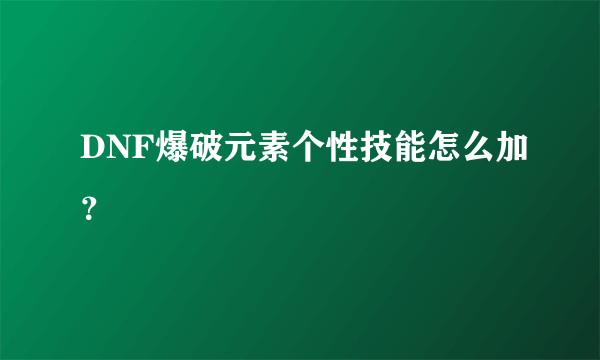 DNF爆破元素个性技能怎么加？